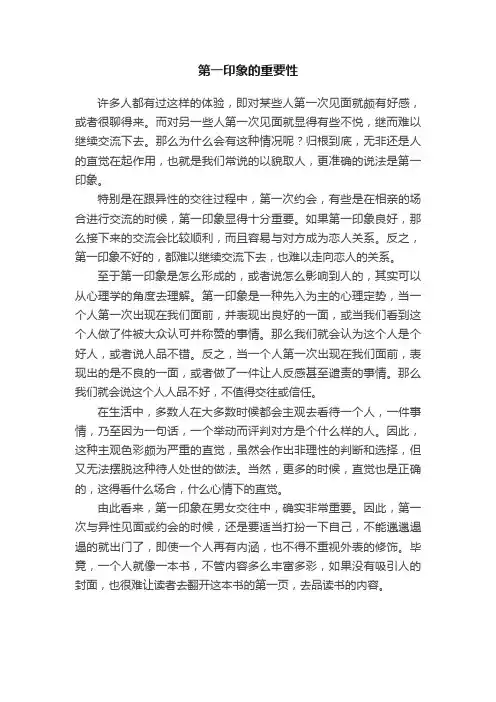 第一印象的重要性

许多人都有过这样的体验，即对某些人第一次见面就颇有好感，或者很聊得来。而对另一些人第一次见面就显得有些不悦，继而难以继续交流下去。那么为什么会有这种情况呢？归根到底，无非还是人的直觉在起作用，也就是我们常说的以貌取人，更准确的说法是第一印象。

特别是在跟异性的交往过程中，第一次约会，有些是在相亲的场合进行交流的时候，第一印象显得十分重要。如果第一印象良好，那么接下来的交流会比较顺利，而且容易与对方成为恋人关系。反之，第一印象不好的，都难以继续交流下去，也难以走向恋人的关系。

至于第一印象是怎么形成的，或者说怎么影响到人的，其实可以从心理学的角度去理解。第一印象是一种先入为主的心理定势，当一个人第一次出现在我们面前，并表现出良好的一面，或当我们看到这个人做了件被大众认可并称赞的事情。那么我们就会认为这个人是个好人，或者说人品不错。反之，当一个人第一次出现在我们面前，表现出的是不良的一面，或者做了一件让人反感甚至谴责的事情。那么我们就会说这个人人品不好，不值得交往或信任。

在生活中，多数人在大多数时候都会主观去看待一个人，一件事情，乃至因为一句话，一个举动而评判对方是个什么样的人。因此，这种主观色彩颇为严重的直觉，虽然会作出非理性的判断和选择，但又无法摆脱这种待人处世的做法。当然，更多的时候，直觉也是正确的，这得看什么场合，什么心情下的直觉。

由此看来，第一印象在男女交往中，确实非常重要。因此，第一次与异性见面或约会的时候，还是要适当打扮一下自己，不能邋邋遢遢的就出门了，即使一个人再有内涵，也不得不重视外表的修饰。毕竟，一个人就像一本书，不管内容多么丰富多彩，如果没有吸引人的封面，也很难让读者去翻开这本书的第一页，去品读书的内容。